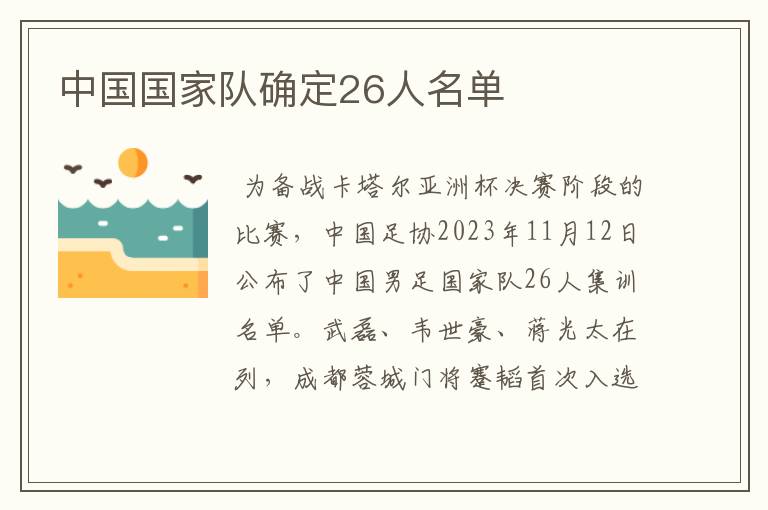 中国国家队确定26人名单

为备战卡塔尔亚洲杯决赛阶段的比赛，中国足协2023年11月12日公布了中国男足国家队26人集训名单。武磊、韦世豪、蒋光太在列，成都蓉城门将蹇韬首次入选